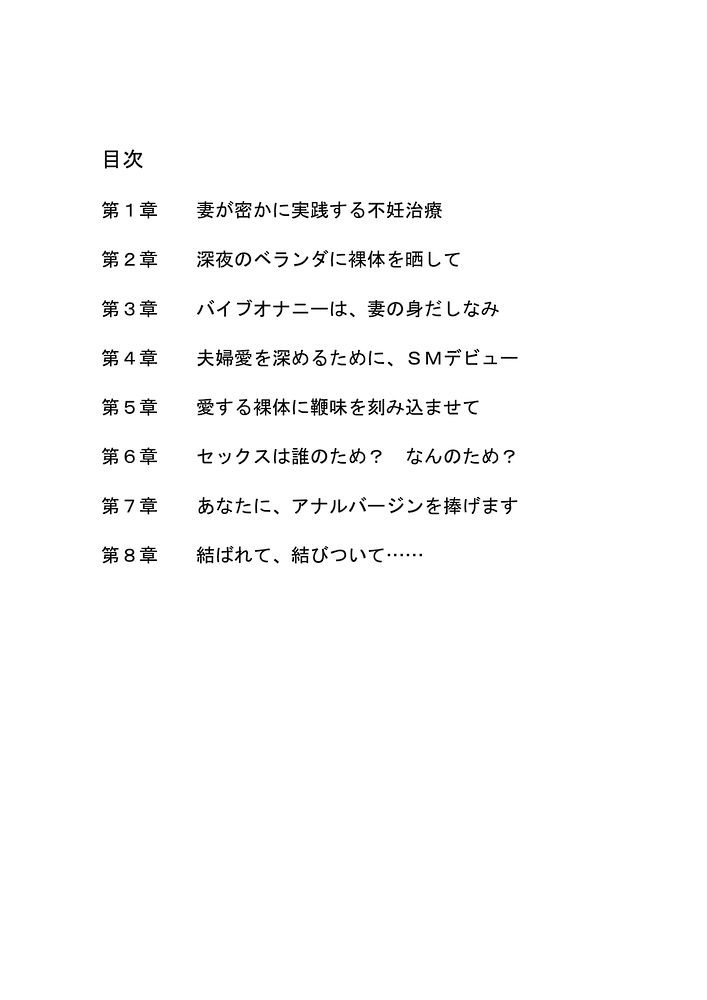 目次

第１章　　妻が密かに実践する不妊治療

第２章　　深夜のベランダに裸体を晒して

第３章　　バイブオナニーは、妻の身だしなみ

第４章　　夫婦愛を深めるために、ＳＭデビュー

第５章　　愛する裸体に鞭味を刻み込ませて

第６章　　セックスは誰のため？　なんのため？

第７章　　あなたに、アナルバージンを捧げます

第８章　　結ばれて、結びついて……